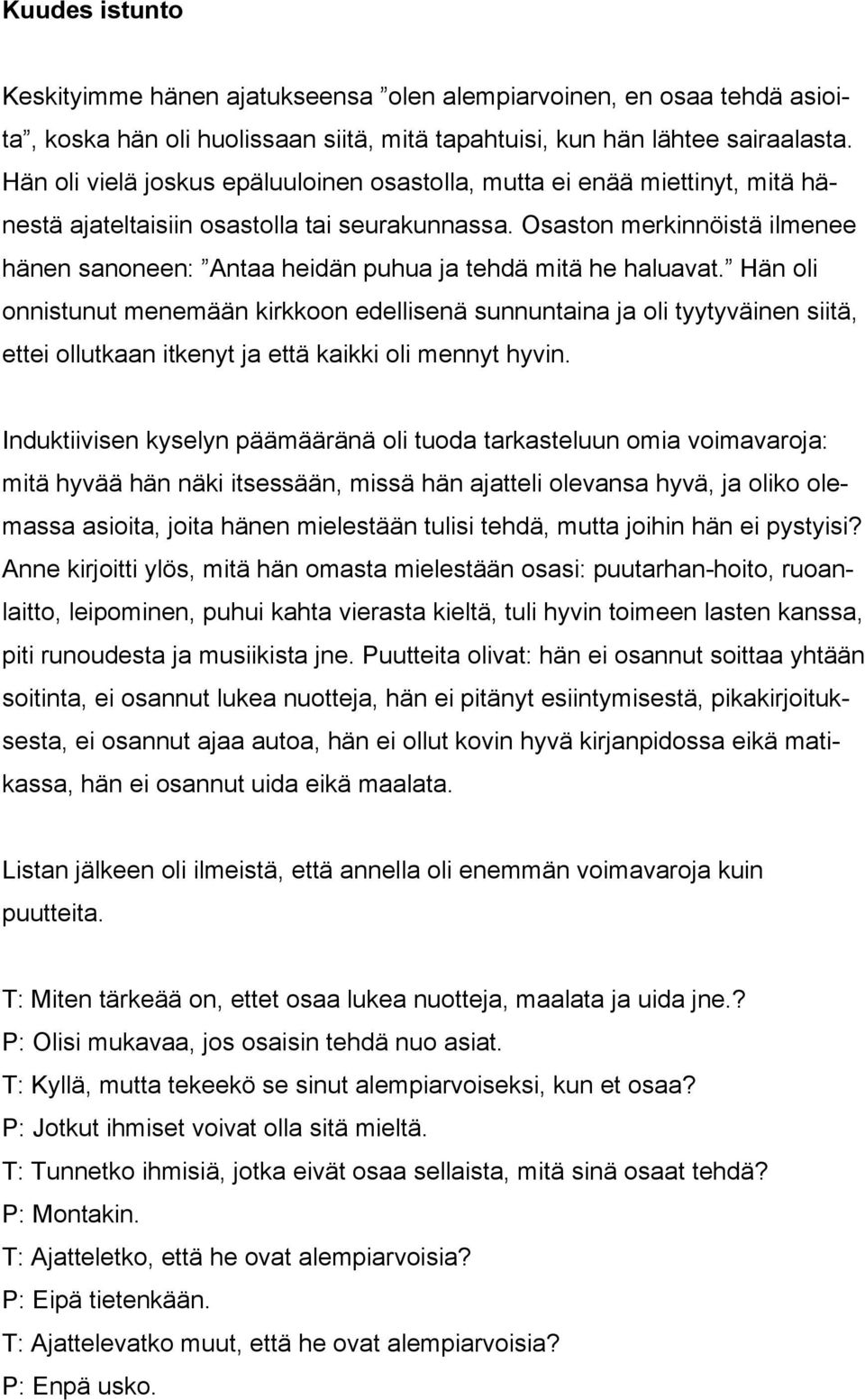 Kuudes istunto

Keskityimme hänen ajatukseensa ”olen alempiarvoinen, en osaa tehdä asioita”, koska hän oli huolissaan siitä, mitä tapahtuisi, kun hän lähtee sairaalasta. Hän oli vielä joskus epäluuloinen osastolla, mutta ei enää miettinyt, mitä hänestä ajateltaisiin osastolla tai seurakunnassa. Osaston merkinnöistä ilmenee hänen sanoneen: ”Antaa heidän puhua ja tehdä mitä he haluavat.” Hän oli onnistunut menemään kirkkoon edellisenä sunnuntaina ja oli tyytyväinen siitä, ettei ollutkaan itkenyt ja että kaikki oli mennyt hyvin.

Induktiivisen kyselyn päämääränä oli tuoda tarkasteluun omia voimavaroja: mitä hyvää hän näki itsessään, missä hän ajatteli olevansa hyvä, ja oliko olemassa asioita, joita hänen mielestään tulisi tehdä, mutta joihin hän ei pystyisi? Anne kirjoitti ylös, mitä hän omasta mielestään osasi: puutarhan-hoito, ruoanlaitto, leipominen, puhui kahta vierasta kieltä, tuli hyvin toimeen lasten kanssa, piti runoudesta ja musiikista jne. Puutteita olivat: hän ei osannut soittaa yhtään soitinta, ei osannut lukea nuotteja, hän ei pitänyt esiintymisestä, pikakirjoituksesta, ei osannut ajaa autoa, hän ei ollut kovin hyvä kirjanpidossa eikä matikassa, hän ei osannut uida eikä maalata.

Listan jälkeen oli ilmeistä, että annella oli enemmän voimavaroja kuin puutteita.

T: Miten tärkeää on, ettet osaa lukea nuotteja, maalata ja uida jne.?
P: Olisi mukavaa, jos osaisin tehdä nuo asiat.
T: Kyllä, mutta tekeekö se sinut alempiarvoiseksi, kun et osaa?
P: Jotkut ihmiset voivat olla sitä mieltä.
T: Tunnetko ihmisiä, jotka eivät osaa sellaista, mitä sinä osaat tehdä?
P: Montakin.
T: Ajatteletko, että he ovat alempiarvoisia?
P: Eipä tietenkään.
T: Ajattelevatko muut, että he ovat alempiarvoisia?
P: Enpä usko.